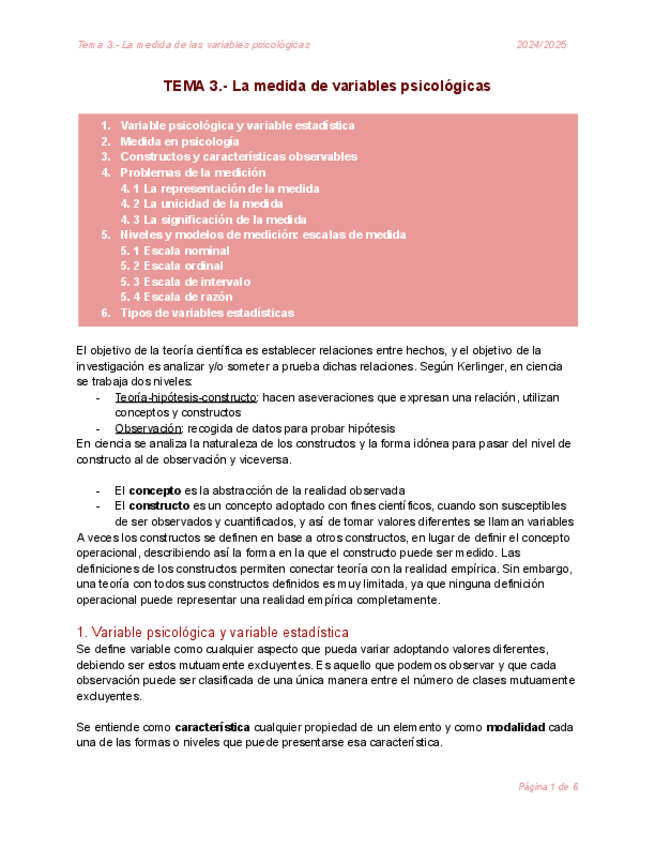 Tema 3.- La medida de las variables psicológicas 2024/2025

TEMA 3.- La medida de variables psicológicas

1. Variable psicológica y variable estadística
2. Medida en psicología
3. Constructos y características observables
4. Problemas de la medición
4. 1 La representación de la medida
4. 2 La unicidad de la medida
4. 3 La significación de la medida
5. Niveles y modelos de medición: escalas de medida
5. 1 Escala nominal
5. 2 Escala ordinal
5. 3 Escala de intervalo
5. 4 Escala de razón
6. Tipos de variables estadísticas

El objetivo de la teoría científica es establecer relaciones entre hechos, y el objetivo de la investigación es analizar y/o someter a prueba dichas relaciones. Según Kerlinger, en ciencia se trabaja dos niveles:
- Teoría-hipótesis-constructo: hacen aseveraciones que expresan una relación, utilizan conceptos y constructos
- Observación: recogida de datos para probar hipótesis
En ciencia se analiza la naturaleza de los constructos y la forma idónea para pasar del nivel de constructo al de observación y viceversa.

- El concepto es la abstracción de la realidad observada
- El constructo es un concepto adoptado con fines científicos, cuando son susceptibles de ser observados y cuantificados, y así de tomar valores diferentes se llaman variables
A veces los constructos se definen en base a otros constructos, en lugar de definir el concepto operacional, describiendo así la forma en la que el constructo puede ser medido. Las definiciones de los constructos permiten conectar teoría con la realidad empírica. Sin embargo, una teoría con todos sus constructos definidos es muy limitada, ya que ninguna definición operacional puede representar una realidad empírica completamente.

1. Variable psicológica y variable estadística
Se define variable como cualquier aspecto que pueda variar adoptando valores diferentes, debiendo ser estos mutuamente excluyentes. Es aquello que podemos observar y que cada observación puede ser clasificada de una única manera entre el número de clases mutuamente excluyentes.

Se entiende como característica cualquier propiedad de un elemento y como modalidad cada una de las formas o niveles que puede presentarse esa característica.

Página 1 de 6